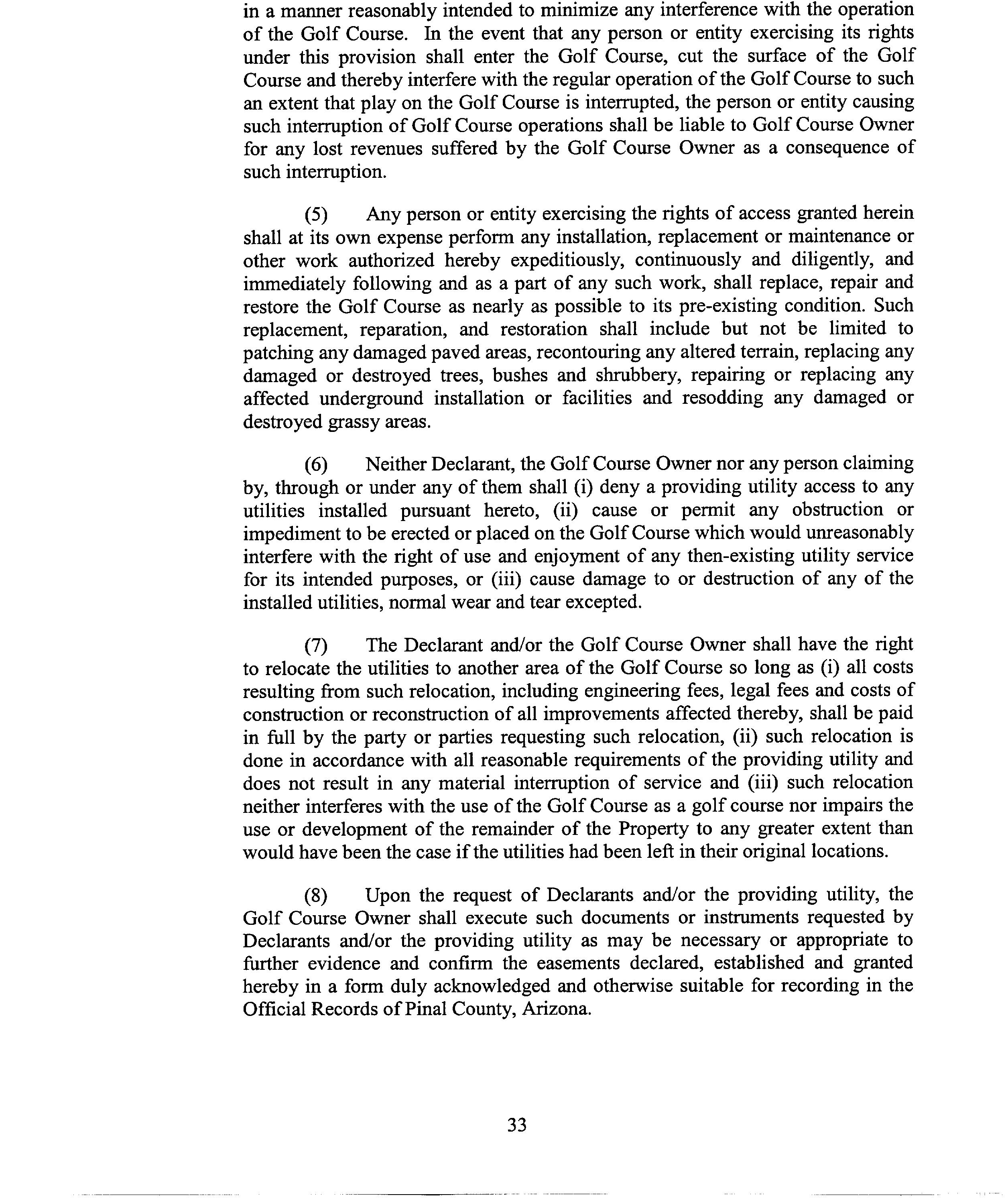 in a manner reasonably intended to minimize any interference with the operation of the Golf Course. In the event that any person or entity exercising its rights under this provision shall enter the Golf Course, cut the surface of the Golf Course and thereby interfere with the regular operation of the Golf Course to such an extent that play on the Golf Course is interrupted, the person or entity causing such interruption of Golf Course operations shall be liable to Golf Course Owner for any lost revenues suffered by the Golf Course Owner as a consequence of such interruption.

(5) Any person or entity exercising the rights of access granted herein shall at its own expense perform any installation, replacement or maintenance or other work authorized hereby expeditiously, continuously and diligently, and immediately following and as a part of any such work, shall replace, repair and restore the Golf Course as nearly as possible to its pre-existing condition. Such replacement, reparation, and restoration shall include but not be limited to patching any damaged paved areas, recontouring any altered terrain, replacing any damaged or destroyed trees, bushes and shrubbery, repairing or replacing any affected underground installation or facilities and resodding any damaged or destroyed grassy areas.

(6) Neither Declarant, the Golf Course Owner nor any person claiming by, through or under any of them shall (i) deny a providing utility access to any utilities installed pursuant hereto, (ii) cause or permit any obstruction or impediment to be erected or placed on the Golf Course which would unreasonably interfere with the right of use and enjoyment of any then-existing utility service for its intended purposes, or (iii) cause damage to or destruction of any of the installed utilities, normal wear and tear excepted.

(7) The Declarant and/or the Golf Course Owner shall have the right to relocate the utilities to another area of the Golf Course so long as (i) all costs resulting from such relocation, including engineering fees, legal fees and costs of construction or reconstruction of all improvements affected thereby, shall be paid in full by the party or parties requesting such relocation, (ii) such relocation is done in accordance with all reasonable requirements of the providing utility and does not result in any material interruption of service and (iii) such relocation neither interferes with the use of the Golf Course as a golf course nor impairs the use or development of the remainder of the Property to any greater extent than would have been the case if the utilities had been left in their original locations.

(8) Upon the request of Declarants and/or the providing utility, the Golf Course Owner shall execute such documents or instruments requested by Declarants and/or the providing utility as may be necessary or appropriate to further evidence and confirm the easements declared, established and granted hereby in a form duly acknowledged and otherwise suitable for recording in the Official Records of Pinal County, Arizona.

33